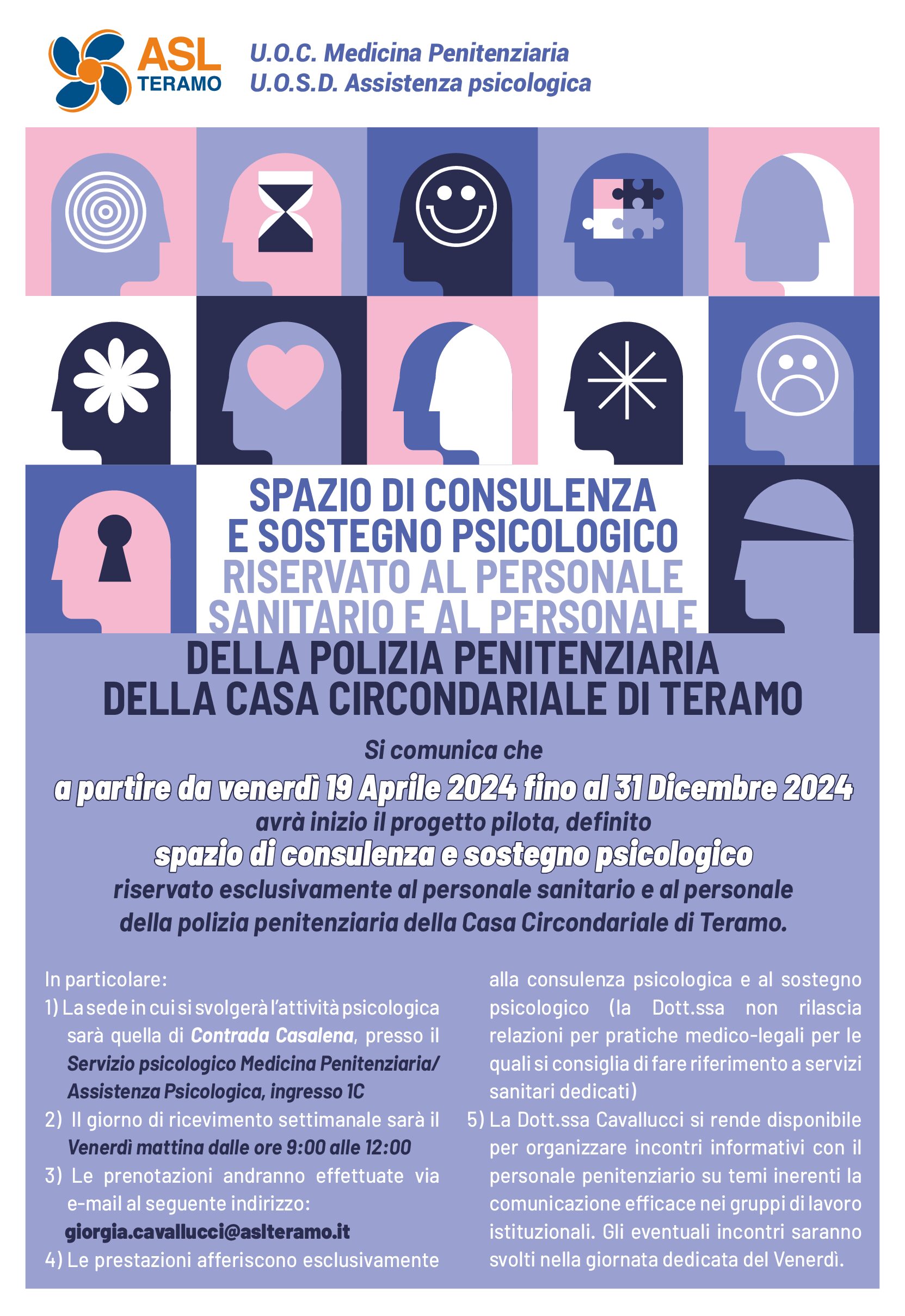 ASL TERAMO

U.O.C. Medicina Penitenziaria
U.O.S.D. Assistenza psicologica

SPAZIO DI CONSULENZA E SOSTEGNO PSICOLOGICO
RISERVATO AL PERSONALE SANITARIO E AL PERSONALE
DELLA POLIZIA PENITENZIARIA DELLA CASA CIRCONDARIALE DI TERAMO

Si comunica che
a partire da venerdì 19 Aprile 2024 fino al 31 Dicembre 2024
avrà inizio il progetto pilota, definito
spazio di consulenza e sostegno psicologico
riservato esclusivamente al personale sanitario e al personale della polizia penitenziaria della Casa Circondariale di Teramo.

In particolare:
1) La sede in cui si svolgerà l'attività psicologica sarà quella di Contrada Casalena, presso il Servizio psicologico Medicina Penitenziaria/ Assistenza Psicologica, ingresso 1C
2) Il giorno di ricevimento settimanale sarà il Venerdì mattina dalle ore 9:00 alle 12:00
3) Le prenotazioni andranno effettuate via e-mail al seguente indirizzo:
giorgia.cavallucci@aslteramo.it
4) Le prestazioni afferiscono esclusivamente alla consulenza psicologica e al sostegno psicologico (la Dott.ssa non rilascia relazioni per pratiche medico-legali per le quali si consiglia di fare riferimento a servizi sanitari dedicati)
5) La Dott.ssa Cavallucci si rende disponibile per organizzare incontri informativi con il personale penitenziario su temi inerenti la comunicazione efficace nei gruppi di lavoro istituzionali. Gli eventuali incontri saranno svolti nella giornata dedicata del Venerdì.